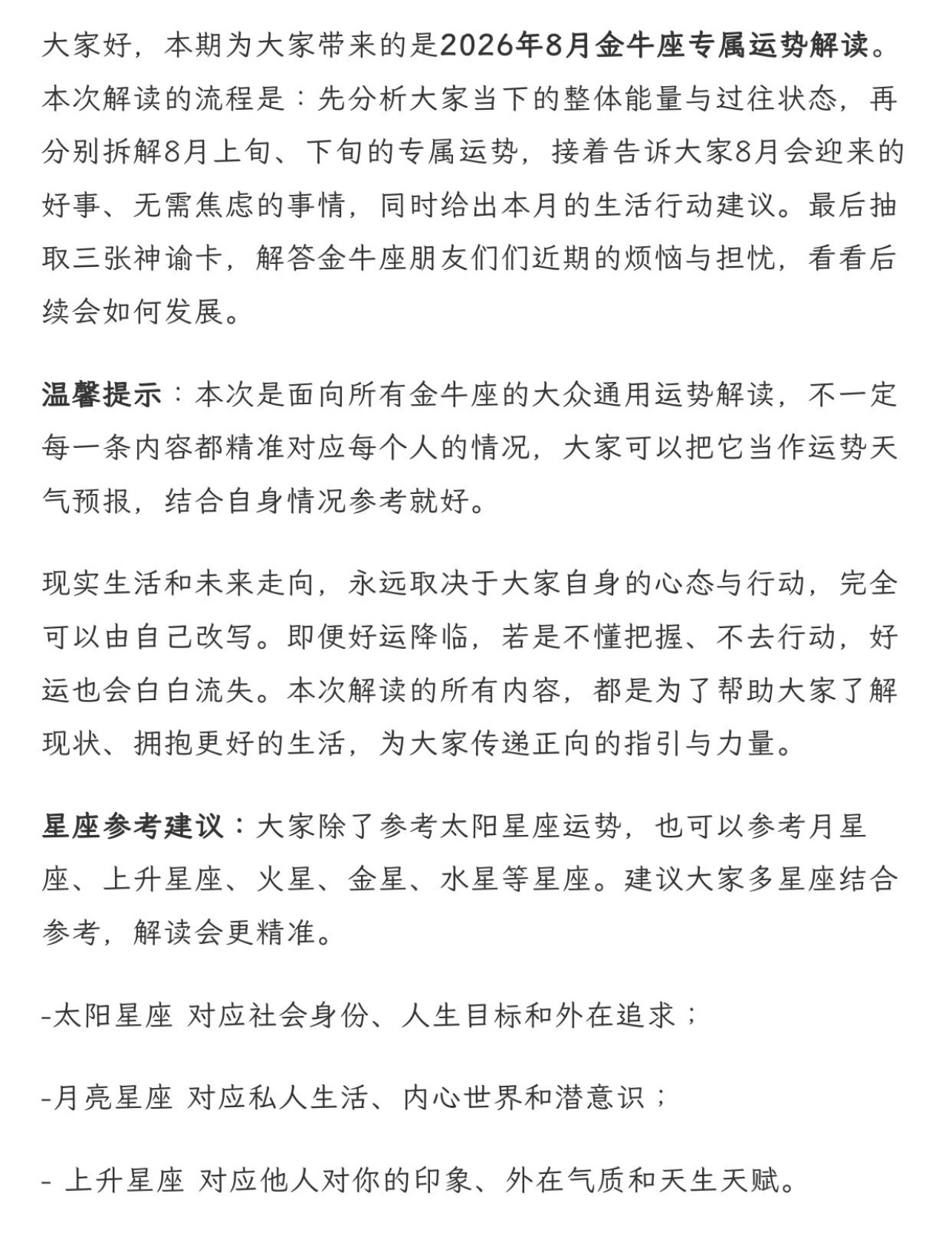 大家好，本期为大家带来的是2026年8月金牛座专属运势解读。本次解读的流程是：先分析大家当下的整体能量与过往状态，再分别拆解8月上旬、下旬的专属运势，接着告诉大家8月会迎来的好事、无需焦虑的事情，同时给出本月的生活行动建议。最后抽取三张神谕卡，解答金牛座朋友们们近期的烦恼与担忧，看看后续会如何发展。

温馨提示：本次是面向所有金牛座的大众通用运势解读，不一定每一条内容都精准对应每个人的情况，大家可以把它当作运势天气预报，结合自身情况参考就好。

现实生活和未来走向，永远取决于大家自身的心态与行动，完全可以由自己改写。即便好运降临，若是不懂把握、不去行动，好运也会白白流失。本次解读的所有内容，都是为了帮助大家了解现状、拥抱更好的生活，为大家传递正向的指引与力量。

星座参考建议：大家除了参考太阳星座运势，也可以参考月星座、上升星座、火星、金星、水星等星座。建议大家多星座结合参考，解读会更精准。

-太阳星座 对应社会身份、人生目标和外在追求；

-月亮星座 对应私人生活、内心世界和潜意识；

- 上升星座 对应他人对你的印象、外在气质和天生天赋。